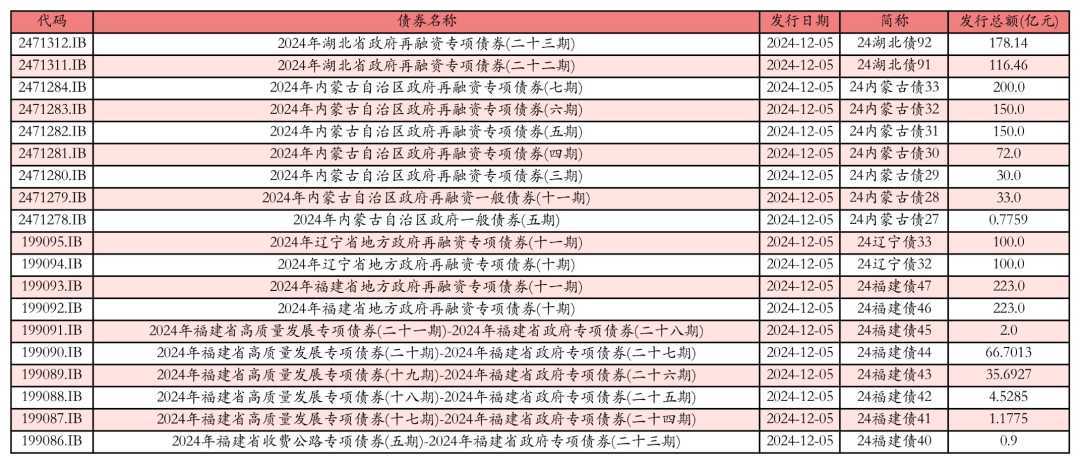 | 代码 | 债券名称 | 发行日期 | 简称 | 发行总额(亿元) |
|---|---|---|---|---|
| 2471312.IB | 2024年湖北省政府再融资专项债券(二十三期) | 2024-12-05 | 24湖北债92 | 178.14 |
| 2471311.IB | 2024年湖北省政府再融资专项债券(二十二期) | 2024-12-05 | 24湖北债91 | 116.46 |
| 2471284.IB | 2024年内蒙古自治区政府再融资专项债券(七期) | 2024-12-05 | 24内蒙古债33 | 200.0 |
| 2471283.IB | 2024年内蒙古自治区政府再融资专项债券(六期) | 2024-12-05 | 24内蒙古债32 | 150.0 |
| 2471282.IB | 2024年内蒙古自治区政府再融资专项债券(五期) | 2024-12-05 | 24内蒙古债31 | 150.0 |
| 2471281.IB | 2024年内蒙古自治区政府再融资专项债券(四期) | 2024-12-05 | 24内蒙古债30 | 72.0 |
| 2471280.IB | 2024年内蒙古自治区政府再融资专项债券(三期) | 2024-12-05 | 24内蒙古债29 | 30.0 |
| 2471279.IB | 2024年内蒙古自治区政府再融资一般债券(十一期) | 2024-12-05 | 24内蒙古债28 | 33.0 |
| 2471278.IB | 2024年内蒙古自治区政府一般债券(五期) | 2024-12-05 | 24内蒙古债27 | 0.7759 |
| 199095.IB | 2024年辽宁省地方政府再融资专项债券(十一期) | 2024-12-05 | 24辽宁债33 | 100.0 |
| 199094.IB | 2024年辽宁省地方政府再融资专项债券(十期) | 2024-12-05 | 24辽宁债32 | 100.0 |
| 199093.IB | 2024年福建省地方政府再融资专项债券(十一期) | 2024-12-05 | 24福建债47 | 223.0 |
| 199092.IB | 2024年福建省地方政府再融资专项债券(十期) | 2024-12-05 | 24福建债46 | 223.0 |
| 199091.IB | 2024年福建省高质量发展专项债券(二十一期)-2024年福建省政府专项债券(二十八期) | 2024-12-05 | 24福建债45 | 2.0 |
| 199090.IB | 2024年福建省高质量发展专项债券(二十期)-2024年福建省政府专项债券(二十七期) | 2024-12-05 | 24福建债44 | 66.7013 |
| 199089.IB | 2024年福建省高质量发展专项债券(十九期)-2024年福建省政府专项债券(二十六期) | 2024-12-05 | 24福建债43 | 35.6927 |
| 199088.IB | 2024年福建省高质量发展专项债券(十八期)-2024年福建省政府专项债券(二十五期) | 2024-12-05 | 24福建债42 | 4.5285 |
| 199087.IB | 2024年福建省高质量发展专项债券(十七期)-2024年福建省政府专项债券(二十四期) | 2024-12-05 | 24福建债41 | 1.1775 |
| 199086.IB | 2024年福建省收费公路专项债券(五期)-2024年福建省政府专项债券(二十三期) | 2024-12-05 | 24福建债40 | 0.9 |